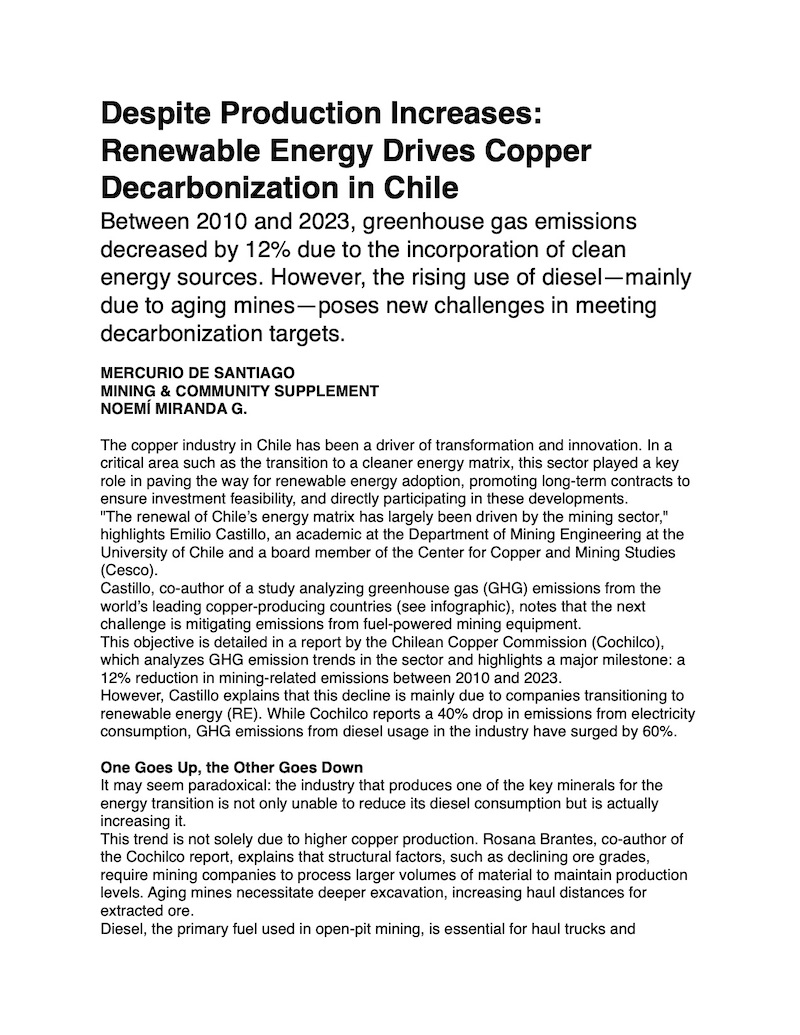 Despite Production Increases: Renewable Energy Drives Copper Decarbonization in Chile

Between 2010 and 2023, greenhouse gas emissions decreased by 12% due to the incorporation of clean energy sources. However, the rising use of diesel—mainly due to aging mines—poses new challenges in meeting decarbonization targets.

MERCURIO DE SANTIAGO
MINING & COMMUNITY SUPPLEMENT
NOEMÍ MIRANDA G.

The copper industry in Chile has been a driver of transformation and innovation. In a critical area such as the transition to a cleaner energy matrix, this sector played a key role in paving the way for renewable energy adoption, promoting long-term contracts to ensure investment feasibility, and directly participating in these developments.
"The renewal of Chile's energy matrix has largely been driven by the mining sector," highlights Emilio Castillo, an academic at the Department of Mining Engineering at the University of Chile and a board member of the Center for Copper and Mining Studies (Cesco).
Castillo, co-author of a study analyzing greenhouse gas (GHG) emissions from the world's leading copper-producing countries (see infographic), notes that the next challenge is mitigating emissions from fuel-powered mining equipment.
This objective is detailed in a report by the Chilean Copper Commission (Cochilco), which analyzes GHG emission trends in the sector and highlights a major milestone: a 12% reduction in mining-related emissions between 2010 and 2023.
However, Castillo explains that this decline is mainly due to companies transitioning to renewable energy (RE). While Cochilco reports a 40% drop in emissions from electricity consumption, GHG emissions from diesel usage in the industry have surged by 60%.

One Goes Up, the Other Goes Down
It may seem paradoxical: the industry that produces one of the key minerals for the energy transition is not only unable to reduce its diesel consumption but is actually increasing it.
This trend is not solely due to higher copper production. Rosana Brantes, co-author of the Cochilco report, explains that structural factors, such as declining ore grades, require mining companies to process larger volumes of material to maintain production levels. Aging mines necessitate deeper excavation, increasing haul distances for extracted ore.
Diesel, the primary fuel used in open-pit mining, is essential for haul trucks and